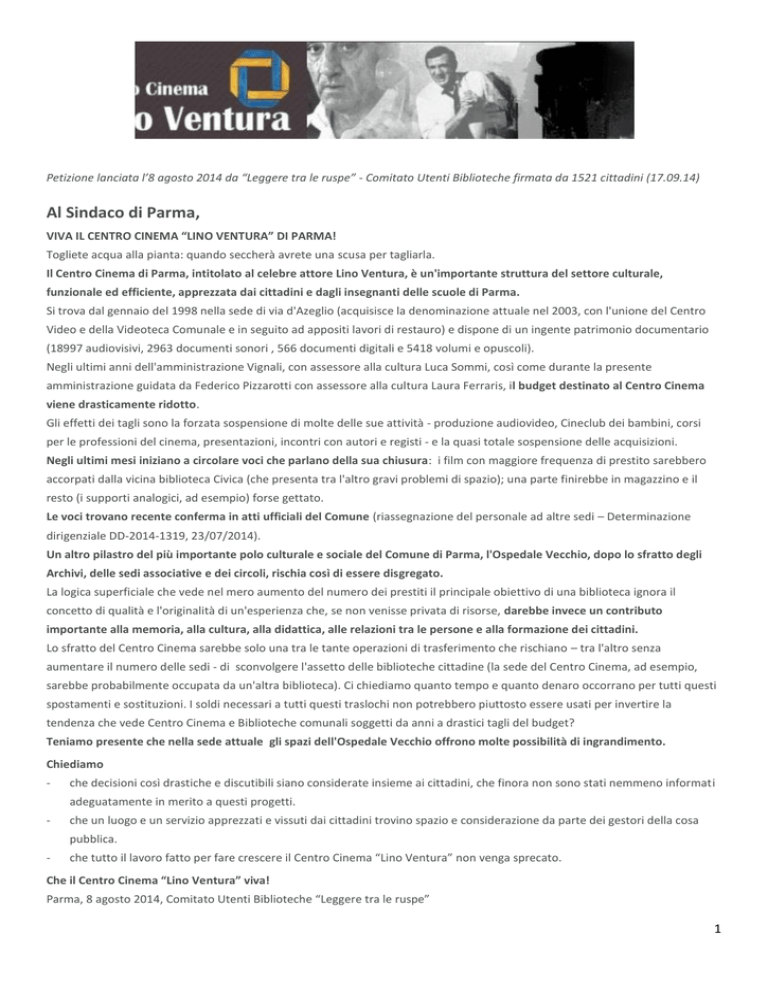 o Cinema
o Ventura

Petizione lanciata l'8 agosto 2014 da "Leggere tra le ruspe" - Comitato Utenti Biblioteche firmata da 1521 cittadini (17.09.14)

Al Sindaco di Parma,

VIVA IL CENTRO CINEMA "LINO VENTURA" DI PARMA!

Togliete acqua alla pianta: quando seccherà avrete una scusa per tagliarla.

Il Centro Cinema di Parma, intitolato al celebre attore Lino Ventura, è un'importante struttura del settore culturale, funzionale ed efficiente, apprezzata dai cittadini e dagli insegnanti delle scuole di Parma.

Si trova dal gennaio del 1998 nella sede di via d'Azeglio (acquisisce la denominazione attuale nel 2003, con l'unione del Centro Video e della Videoteca Comunale e in seguito ad appositi lavori di restauro) e dispone di un ingente patrimonio documentario (18997 audiovisivi, 2963 documenti sonori , 566 documenti digitali e 5418 volumi e opuscoli).

Negli ultimi anni dell'amministrazione Vignali, con assessore alla cultura Luca Sommi, così come durante la presente amministrazione guidata da Federico Pizzarotti con assessore alla cultura Laura Ferraris, il budget destinato al Centro Cinema viene drasticamente ridotto.

Gli effetti dei tagli sono la forzata sospensione di molte delle sue attività - produzione audiovideo, Cineclub dei bambini, corsi per le professioni del cinema, presentazioni, incontri con autori e registi - e la quasi totale sospensione delle acquisizioni.

Negli ultimi mesi iniziano a circolare voci che parlano della sua chiusura: i film con maggiore frequenza di prestito sarebbero accorpati dalla vicina biblioteca Civica (che presenta tra l'altro gravi problemi di spazio); una parte finirebbe in magazzino e il resto (i supporti analogici, ad esempio) forse gettato.

Le voci trovano recente conferma in atti ufficiali del Comune (riassegnazione del personale ad altre sedi – Determinazione dirigenziale DD-2014-1319, 23/07/2014).

Un altro pilastro del più importante polo culturale e sociale del Comune di Parma, l'Ospedale Vecchio, dopo lo sfratto degli Archivi, delle sedi associative e dei circoli, rischia così di essere disgregato.

La logica superficiale che vede nel mero aumento del numero dei prestiti il principale obiettivo di una biblioteca ignora il concetto di qualità e l'originalità di un'esperienza che, se non venisse privata di risorse, darebbe invece un contributo importante alla memoria, alla cultura, alla didattica, alle relazioni tra le persone e alla formazione dei cittadini.

Lo sfratto del Centro Cinema sarebbe solo una tra le tante operazioni di trasferimento che rischiano – tra l'altro senza aumentare il numero delle sedi - di sconvolgere l'assetto delle biblioteche cittadine (la sede del Centro Cinema, ad esempio, sarebbe probabilmente occupata da un'altra biblioteca). Ci chiediamo quanto tempo e quanto denaro occorrano per tutti questi spostamenti e sostituzioni. I soldi necessari a tutti questi traslochi non potrebbero piuttosto essere usati per invertire la tendenza che vede Centro Cinema e Biblioteche comunali soggetti da anni a drastici tagli del budget?

Teniamo presente che nella sede attuale gli spazi dell'Ospedale Vecchio offrono molte possibilità di ingrandimento.

Chiediamo

- che decisioni così drastiche e discutibili siano considerate insieme ai cittadini, che finora non sono stati nemmeno informati adeguatamente in merito a questi progetti.
- che un luogo e un servizio apprezzati e vissuti dai cittadini trovino spazio e considerazione da parte dei gestori della cosa pubblica.
- che tutto il lavoro fatto per fare crescere il Centro Cinema "Lino Ventura" non venga sprecato.

Che il Centro Cinema "Lino Ventura" viva!

Parma, 8 agosto 2014, Comitato Utenti Biblioteche "Leggere tra le ruspe"

1